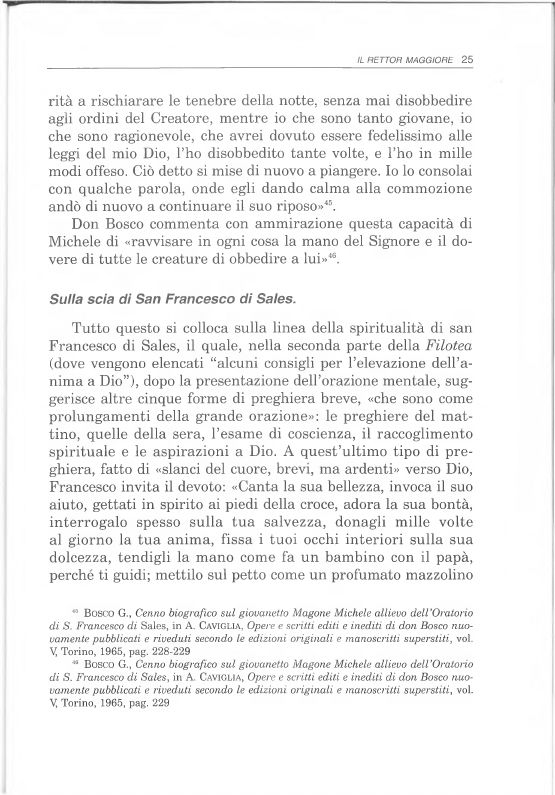 IL RETTOR MAGGIORE 25

rità a rischiarare le tenebre della notte, senza mai disobbedire agli ordini del Creatore, mentre io che sono tanto giovane, io che sono ragionevole, che avrei dovuto essere fedelissimo alle leggi del mio Dio, l'ho disobbedito tante volte, e l'ho in mille modi offeso. Ciò detto si mise di nuovo a piangere. Io lo consolai con qualche parola, onde egli dando calma alla commozione andò di nuovo a continuare il suo riposo»$^{45}$.

Don Bosco commenta con ammirazione questa capacità di Michele di «ravvisare in ogni cosa la mano del Signore e il dovere di tutte le creature di obbedire a lui»$^{46}$.

Sulla scia di San Francesco di Sales.

Tutto questo si colloca sulla linea della spiritualità di san Francesco di Sales, il quale, nella seconda parte della Filotea (dove vengono elencati "alcuni consigli per l'elevazione dell'anima a Dio"), dopo la presentazione dell'orazione mentale, suggerisce altre cinque forme di preghiera breve, «che sono come prolungamenti della grande orazione»: le preghiere del mattino, quelle della sera, l'esame di coscienza, il raccoglimento spirituale e le aspirazioni a Dio. A quest'ultimo tipo di preghiera, fatto di «slanci del cuore, brevi, ma ardenti» verso Dio, Francesco invita il devoto: «Canta la sua bellezza, invoca il suo aiuto, gettati in spirito ai piedi della croce, adora la sua bontà, interrogalo spesso sulla tua salvezza, donagli mille volte al giorno la tua anima, fissa i tuoi occhi interiori sulla sua dolcezza, tendigli la mano come fa un bambino con il papà, perché ti guidi; mettilo sul petto come un profumato mazzolino

$^{45}$ Bosco G., Cenno biografico sul giovanetto Magone Michele allievo dell'Oratorio di S. Francesco di Sales, in A. Caviglia, Opere e scritti editi e inediti di don Bosco nuovamente pubblicati e riveduti secondo le edizioni originali e manoscritti superstiti, vol. V, Torino, 1965, pag. 228-229

$^{46}$ Bosco G., Cenno biografico sul giovanetto Magone Michele allievo dell'Oratorio di S. Francesco di Sales, in A. Caviglia, Opere e scritti editi e inediti di don Bosco nuovamente pubblicati e riveduti secondo le edizioni originali e manoscritti superstiti, vol. V, Torino, 1965, pag. 229